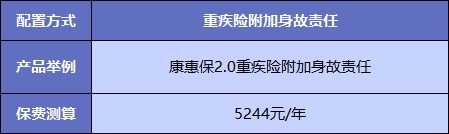 | 配置方式 | 重疾险附加身故责任 |
|---|---|
| 产品举例 | 康惠保2.0重疾险附加身故责任 |
| 保费测算 | 5244元/年 |